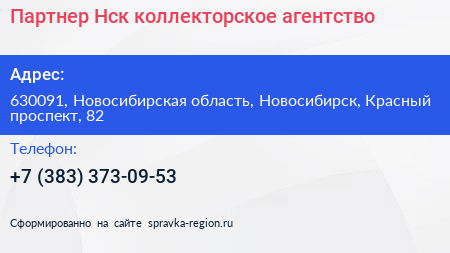 Партнер Нск коллекторское агентство

Адрес:

630091, Новосибирская область, Новосибирск, Красный проспект, 82

Телефон:

+7 (383) 373-09-53

Сформированно на сайте spravka-region.ru